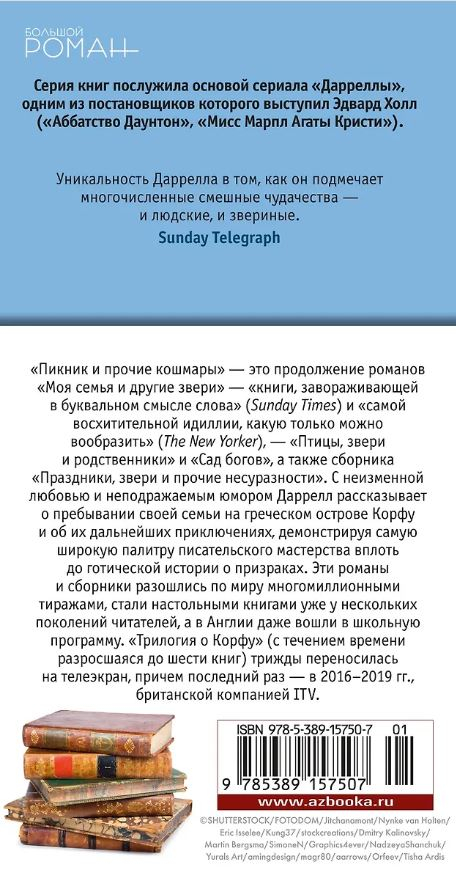 БОЛЬШОЙ
РОМАН

Серия книг послужила основой сериала «Дарреллы», одним из постановщиков которого выступил Эдвард Холл («Аббатство Даунтон», «Мисс Марпл Агаты Кристи»).

Уникальность Даррелла в том, как он подмечает многочисленные смешные чудачества — и людские, и звериные.
Sunday Telegraph

«Пикник и прочие кошмары» — это продолжение романов «Моя семья и другие звери» — «книги, завораживающей в буквальном смысле слова» (Sunday Times) и «самой восхитительной идиллии, какую только можно вообразить» (The New Yorker), — «Птицы, звери и родственники» и «Сад богов», а также сборника «Праздники, звери и прочие несуразности». С неизменной любовью и неподражаемым юмором Даррелл рассказывает о пребывании своей семьи на греческом острове Корфу и об их дальнейших приключениях, демонстрируя самую широкую палитру писательского мастерства вплоть до готической истории о призраках. Эти романы и сборники разошлись по миру многомиллионными тиражами, стали настольными книгами уже у нескольких поколений читателей, а в Англии даже вошли в школьную программу. «Трилогия о Корфу» (с течением времени разросшаяся до шести книг) трижды переносилась на телеэкран, причем последний раз — в 2016–2019 гг., британской компанией ITV.

ISBN 978-5-389-15750-7 01

9 785389 157507

www.azbooka.ru

©SHUTTERSTOCK/FOTODOM/Jitchanamont/Nynke van Holten/Eric Isselee/Kung37/stockcreations/Dmitry Kalinovsky/Martin Bergsma/SimoneN/Graphics4ever/NadzeyaShanchuk/Yurals Art/amingdesign/magr80/aarrows/Orfeev/Tisha Ardis